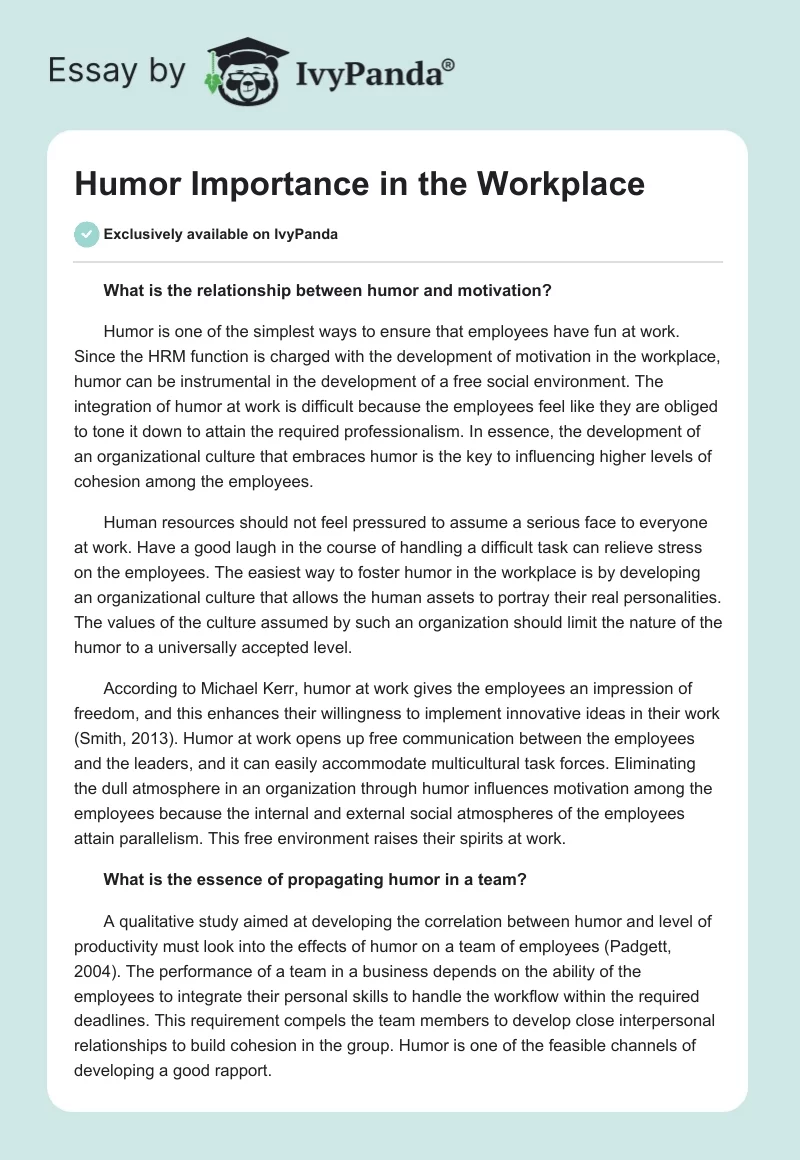 Essay by IvyPanda®

Humor Importance in the Workplace

Exclusively available on IvyPanda

What is the relationship between humor and motivation?

Humor is one of the simplest ways to ensure that employees have fun at work. Since the HRM function is charged with the development of motivation in the workplace, humor can be instrumental in the development of a free social environment. The integration of humor at work is difficult because the employees feel like they are obliged to tone it down to attain the required professionalism. In essence, the development of an organizational culture that embraces humor is the key to influencing higher levels of cohesion among the employees.

Human resources should not feel pressured to assume a serious face to everyone at work. Have a good laugh in the course of handling a difficult task can relieve stress on the employees. The easiest way to foster humor in the workplace is by developing an organizational culture that allows the human assets to portray their real personalities. The values of the culture assumed by such an organization should limit the nature of the humor to a universally accepted level.

According to Michael Kerr, humor at work gives the employees an impression of freedom, and this enhances their willingness to implement innovative ideas in their work (Smith, 2013). Humor at work opens up free communication between the employees and the leaders, and it can easily accommodate multicultural task forces. Eliminating the dull atmosphere in an organization through humor influences motivation among the employees because the internal and external social atmospheres of the employees attain parallelism. This free environment raises their spirits at work.

What is the essence of propagating humor in a team?

A qualitative study aimed at developing the correlation between humor and level of productivity must look into the effects of humor on a team of employees (Padgett, 2004). The performance of a team in a business depends on the ability of the employees to integrate their personal skills to handle the workflow within the required deadlines. This requirement compels the team members to develop close interpersonal relationships to build cohesion in the group. Humor is one of the feasible channels of developing a good rapport.